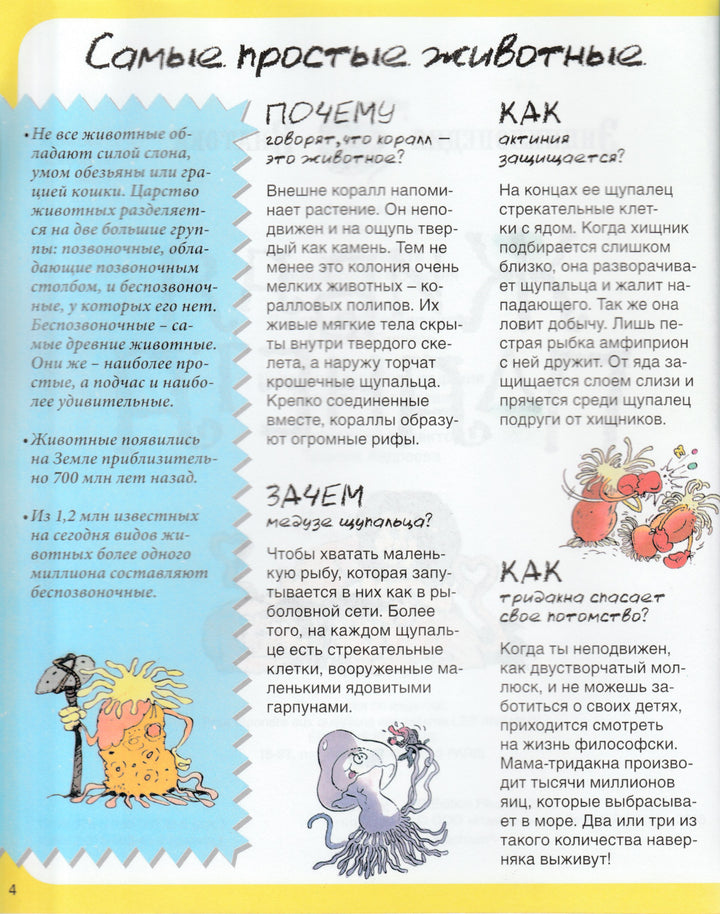 Самые простые животные

• Не все животные обладают силой слона, умом обезьяны или грацией кошки. Царство животных разделяется на две большие группы: позвоночные, обладающие позвоночным столбом, и беспозвоночные, у которых его нет. Беспозвоночные – самые древние животные. Они же – наиболее простые, а подчас и наиболее удивительные.

• Животные появились на Земле приблизительно 700 млн лет назад.

• Из 1,2 млн известных на сегодня видов животных более одного миллиона составляют беспозвоночные.

ПОЧЕМУ
говорят, что коралл – это животное?

Внешне коралл напоминает растение. Он неподвижен и на ощупь твердый как камень. Тем не менее это колония очень мелких животных – коралловых полипов. Их живые мягкие тела скрыты внутри твердого скелета, а наружу торчат крошечные щупальца. Крепко соединенные вместе, кораллы образуют огромные рифы.

ЗАЧЕМ
медузе щупальца?

Чтобы хватать маленькую рыбу, которая запутывается в них как в рыболовной сети. Более того, на каждом щупальце есть стрекательные клетки, вооруженные маленькими ядовитыми гарпунами.

КАК
актиния защищается?

На концах ее щупалец стрекательные клетки с ядом. Когда хищник подбирается слишком близко, она разворачивает щупальца и жалит нападающего. Так же она ловит добычу. Лишь пестрая рыбка амфиприон с ней дружит. От яда защищается слоем слизи и прячется среди щупалец подруги от хищников.

КАК
тридакна спасает свое потомство?

Когда ты неподвижен, как двустворчатый моллюск, и не можешь заботиться о своих детях, приходится смотреть на жизнь философски. Мама-тридакна производит тысячи миллионов яиц, которые выбрасывает в море. Два или три из такого количества наверняка выживут!

4